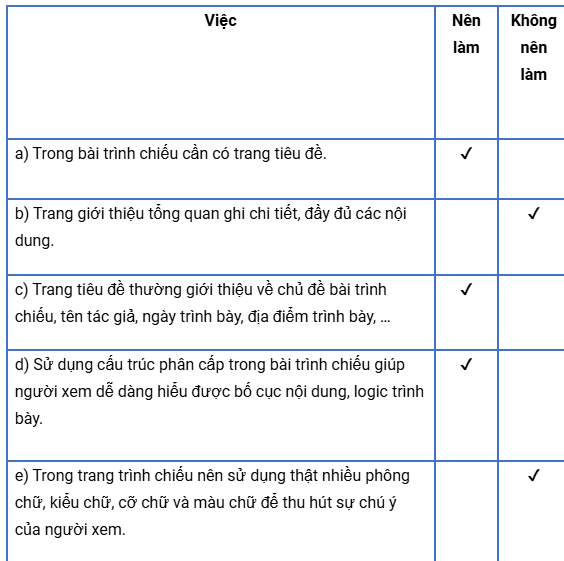 | Việc | Nên làm | Không nên làm |
|---|---|---|
| a) Trong bài trình chiếu cần có trang tiêu đề. | ✓ | |
| b) Trang giới thiệu tổng quan ghi chi tiết, đầy đủ các nội dung. | | ✓ |
| c) Trang tiêu đề thường giới thiệu về chủ đề bài trình chiếu, tên tác giả, ngày trình bày, địa điểm trình bày, ... | ✓ | |
| d) Sử dụng cấu trúc phân cấp trong bài trình chiếu giúp người xem dễ dàng hiểu được bố cục nội dung, logic trình bày. | ✓ | |
| e) Trong trang trình chiếu nên sử dụng thật nhiều phông chữ, kiểu chữ, cỡ chữ và màu chữ để thu hút sự chú ý của người xem. | | ✓ |